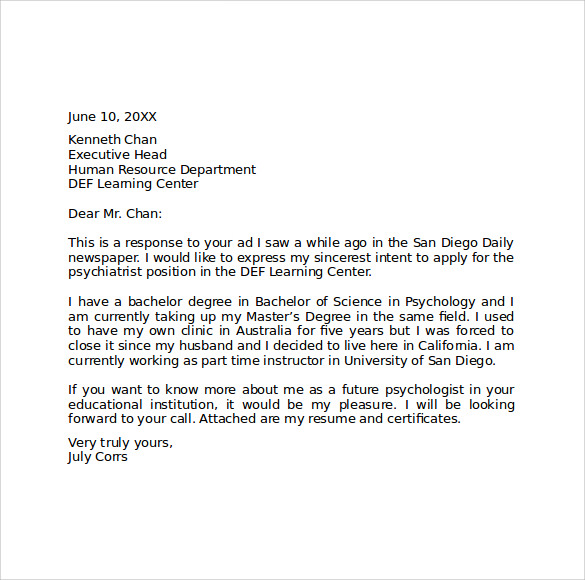 June 10, 20XX

Kenneth Chan
Executive Head
Human Resource Department
DEF Learning Center

Dear Mr. Chan:

This is a response to your ad I saw a while ago in the San Diego Daily newspaper. I would like to express my sincerest intent to apply for the psychiatrist position in the DEF Learning Center.

I have a bachelor degree in Bachelor of Science in Psychology and I am currently taking up my Master's Degree in the same field. I used to have my own clinic in Australia for five years but I was forced to close it since my husband and I decided to live here in California. I am currently working as part time instructor in University of San Diego.

If you want to know more about me as a future psychologist in your educational institution, it would be my pleasure. I will be looking forward to your call. Attached are my resume and certificates.

Very truly yours,
July Corrs